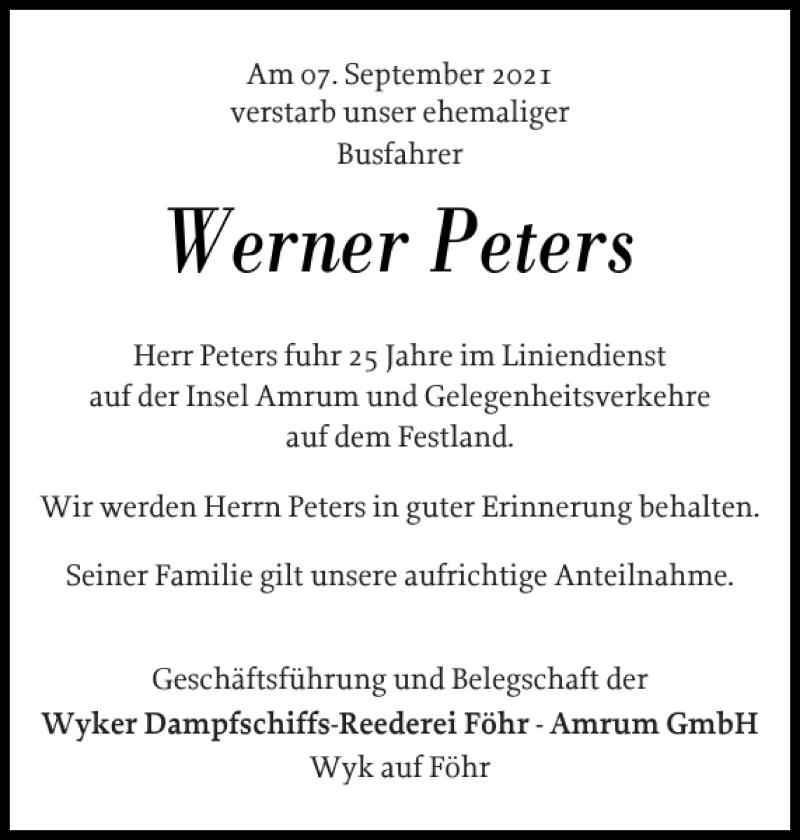 Am 07. September 2021
verstarb unser ehemaliger
Busfahrer

Werner Peters

Herr Peters fuhr 25 Jahre im Liniendienst
auf der Insel Amrum und Gelegenheitsverkehre
auf dem Festland.

Wir werden Herrn Peters in guter Erinnerung behalten.

Seiner Familie gilt unsere aufrichtige Anteilnahme.

Geschäftsführung und Belegschaft der
Wyker Dampfschiffs-Reederei Föhr - Amrum GmbH
Wyk auf Föhr